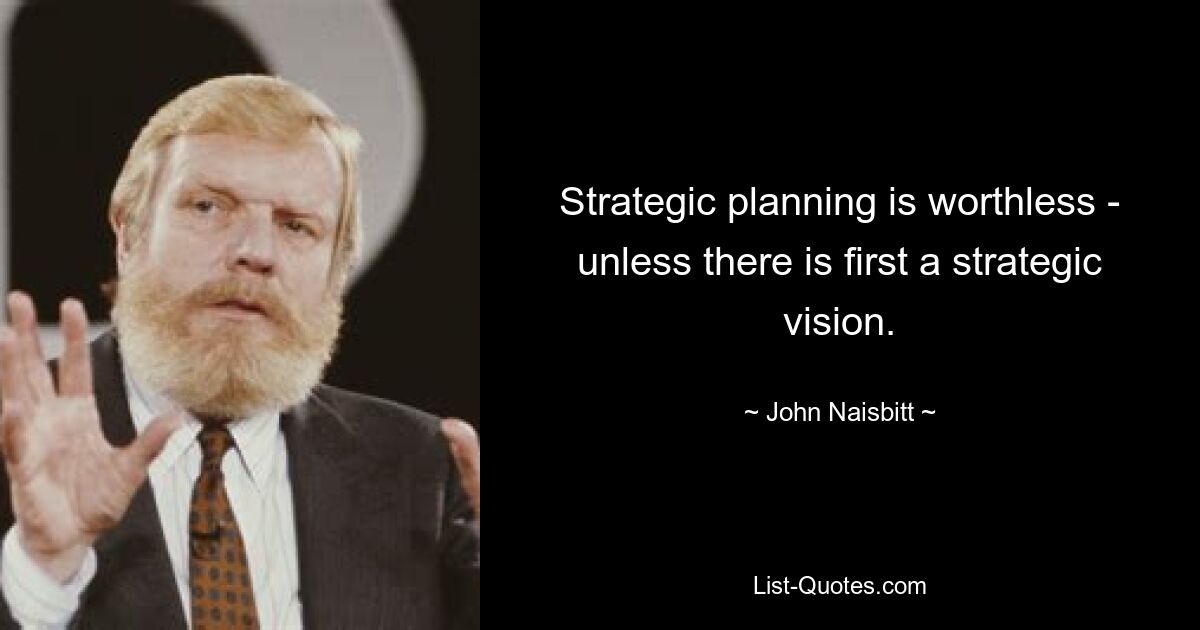 Strategic planning is worthless - unless there is first a strategic vision.

~ John Naisbitt ~

List-Quotes.com